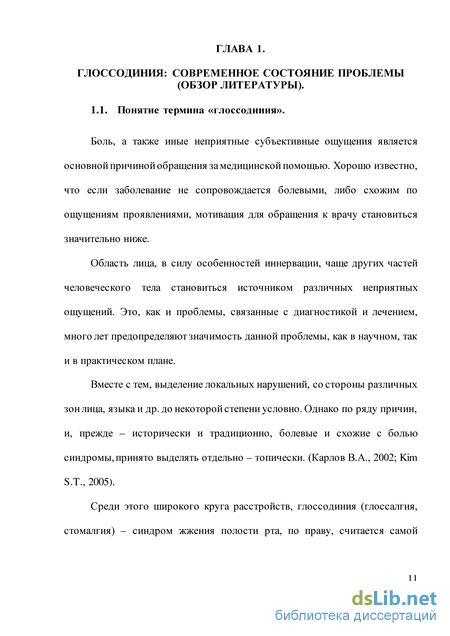 ГЛАВА 1.

ГЛОССОДИНИЯ: СОВРЕМЕННОЕ СОСТОЯНИЕ ПРОБЛЕМЫ (ОБЗОР ЛИТЕРАТУРЫ).

1.1. Понятие термина «глоссодиния».

Боль, а также иные неприятные субъективные ощущения является основной причиной обращения за медицинской помощью. Хорошо известно, что если заболевание не сопровождается болевыми, либо схожим по ощущениям проявлениями, мотивация для обращения к врачу становиться значительно ниже.

Область лица, в силу особенностей иннервации, чаще других частей человеческого тела становиться источником различных неприятных ощущений. Это, как и проблемы, связанные с диагностикой и лечением, много лет предопределяют значимость данной проблемы, как в научном, так и в практическом плане.

Вместе с тем, выделение локальных нарушений, со стороны различных зон лица, языка и др. до некоторой степени условно. Однако по ряду причин, и, прежде – исторически и традиционно, болевые и схожие с болью синдромы, принято выделять отдельно – топически. (Карлов В.А., 2002; Kim S.T., 2005).

Среди этого широкого круга расстройств, глоссодиния (глоссалгия, стомалгия) – синдром жжения полости рта, по праву, считается самой

11

dsLib.net
библиотека диссертаций